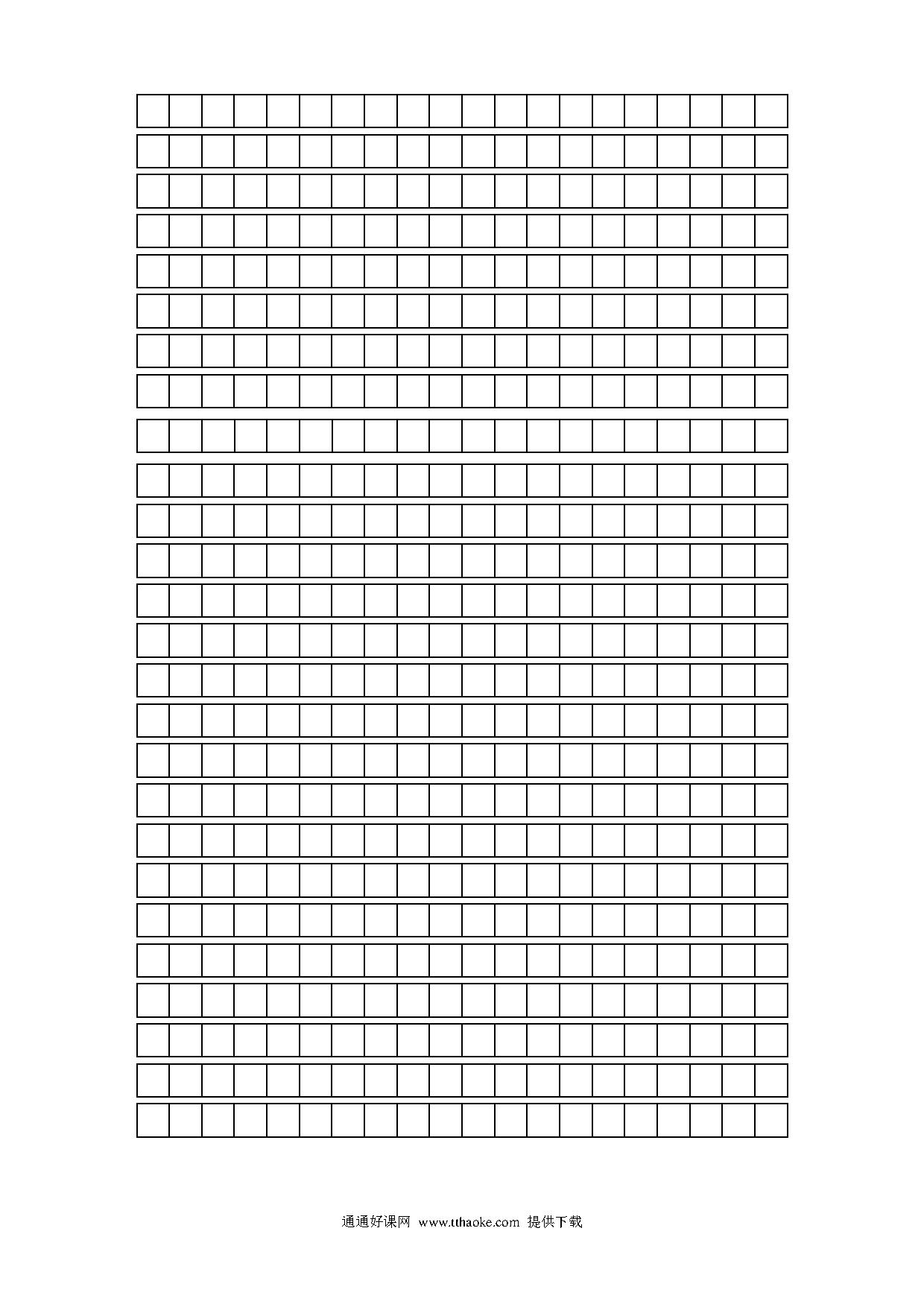 通通好课网 www.tthaoke.com 提供下载